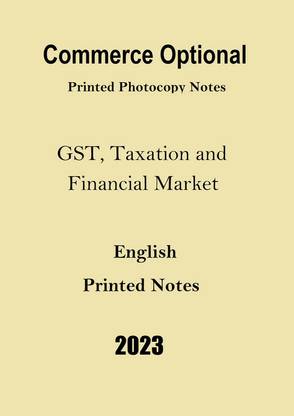 Commerce Optional

Printed Photocopy Notes

GST, Taxation and Financial Market

English

Printed Notes

2023